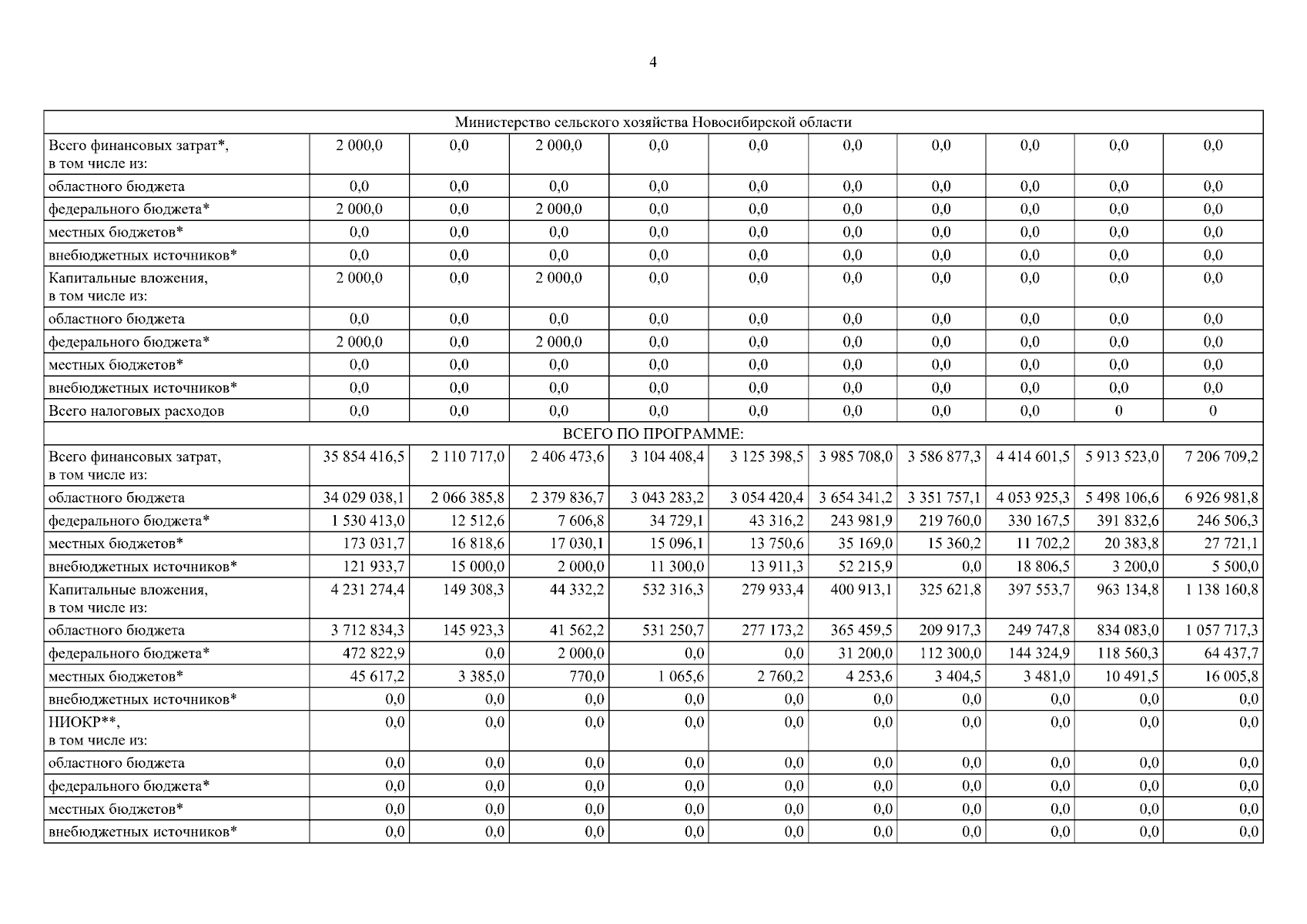 4

| Министерство сельского хозяйства Новосибирской области | | | | | | | | | | |
|---|---|---|---|---|---|---|---|---|---|---|
| Всего финансовых затрат*, в том числе из: | 2 000,0 | 0,0 | 2 000,0 | 0,0 | 0,0 | 0,0 | 0,0 | 0,0 | 0,0 | 0,0 |
| областного бюджета | 0,0 | 0,0 | 0,0 | 0,0 | 0,0 | 0,0 | 0,0 | 0,0 | 0,0 | 0,0 |
| федерального бюджета* | 2 000,0 | 0,0 | 2 000,0 | 0,0 | 0,0 | 0,0 | 0,0 | 0,0 | 0,0 | 0,0 |
| местных бюджетов* | 0,0 | 0,0 | 0,0 | 0,0 | 0,0 | 0,0 | 0,0 | 0,0 | 0,0 | 0,0 |
| внебюджетных источников* | 0,0 | 0,0 | 0,0 | 0,0 | 0,0 | 0,0 | 0,0 | 0,0 | 0,0 | 0,0 |
| Капитальные вложения, в том числе из: | 2 000,0 | 0,0 | 2 000,0 | 0,0 | 0,0 | 0,0 | 0,0 | 0,0 | 0,0 | 0,0 |
| областного бюджета | 0,0 | 0,0 | 0,0 | 0,0 | 0,0 | 0,0 | 0,0 | 0,0 | 0,0 | 0,0 |
| федерального бюджета* | 2 000,0 | 0,0 | 2 000,0 | 0,0 | 0,0 | 0,0 | 0,0 | 0,0 | 0,0 | 0,0 |
| местных бюджетов* | 0,0 | 0,0 | 0,0 | 0,0 | 0,0 | 0,0 | 0,0 | 0,0 | 0,0 | 0,0 |
| внебюджетных источников* | 0,0 | 0,0 | 0,0 | 0,0 | 0,0 | 0,0 | 0,0 | 0,0 | 0,0 | 0,0 |
| Всего налоговых расходов | 0,0 | 0,0 | 0,0 | 0,0 | 0,0 | 0,0 | 0,0 | 0,0 | 0 | 0 |
| ВСЕГО ПО ПРОГРАММЕ: | | | | | | | | | | |
| Всего финансовых затрат, в том числе из: | 35 854 416,5 | 2 110 717,0 | 2 406 473,6 | 3 104 408,4 | 3 125 398,5 | 3 985 708,0 | 3 586 877,3 | 4 414 601,5 | 5 913 523,0 | 7 206 709,2 |
| областного бюджета | 34 029 038,1 | 2 066 385,8 | 2 379 836,7 | 3 043 283,2 | 3 054 420,4 | 3 654 341,2 | 3 351 757,1 | 4 053 925,3 | 5 498 106,6 | 6 926 981,8 |
| федерального бюджета* | 1 530 413,0 | 12 512,6 | 7 606,8 | 34 729,1 | 43 316,2 | 243 981,9 | 219 760,0 | 330 167,5 | 391 832,6 | 246 506,3 |
| местных бюджетов* | 173 031,7 | 16 818,6 | 17 030,1 | 15 096,1 | 13 750,6 | 35 169,0 | 15 360,2 | 11 702,2 | 20 383,8 | 27 721,1 |
| внебюджетных источников* | 121 933,7 | 15 000,0 | 2 000,0 | 11 300,0 | 13 911,3 | 52 215,9 | 0,0 | 18 806,5 | 3 200,0 | 5 500,0 |
| Капитальные вложения, в том числе из: | 4 231 274,4 | 149 308,3 | 44 332,2 | 532 316,3 | 279 933,4 | 400 913,1 | 325 621,8 | 397 553,7 | 963 134,8 | 1 138 160,8 |
| областного бюджета | 3 712 834,3 | 145 923,3 | 41 562,2 | 531 250,7 | 277 173,2 | 365 459,5 | 209 917,3 | 249 747,8 | 834 083,0 | 1 057 717,3 |
| федерального бюджета* | 472 822,9 | 0,0 | 2 000,0 | 0,0 | 0,0 | 31 200,0 | 112 300,0 | 144 324,9 | 118 560,3 | 64 437,7 |
| местных бюджетов* | 45 617,2 | 3 385,0 | 770,0 | 1 065,6 | 2 760,2 | 4 253,6 | 3 404,5 | 3 481,0 | 10 491,5 | 16 005,8 |
| внебюджетных источников* | 0,0 | 0,0 | 0,0 | 0,0 | 0,0 | 0,0 | 0,0 | 0,0 | 0,0 | 0,0 |
| НИОКР**, в том числе из: | 0,0 | 0,0 | 0,0 | 0,0 | 0,0 | 0,0 | 0,0 | 0,0 | 0,0 | 0,0 |
| областного бюджета | 0,0 | 0,0 | 0,0 | 0,0 | 0,0 | 0,0 | 0,0 | 0,0 | 0,0 | 0,0 |
| федерального бюджета* | 0,0 | 0,0 | 0,0 | 0,0 | 0,0 | 0,0 | 0,0 | 0,0 | 0,0 | 0,0 |
| местных бюджетов* | 0,0 | 0,0 | 0,0 | 0,0 | 0,0 | 0,0 | 0,0 | 0,0 | 0,0 | 0,0 |
| внебюджетных источников* | 0,0 | 0,0 | 0,0 | 0,0 | 0,0 | 0,0 | 0,0 | 0,0 | 0,0 | 0,0 |